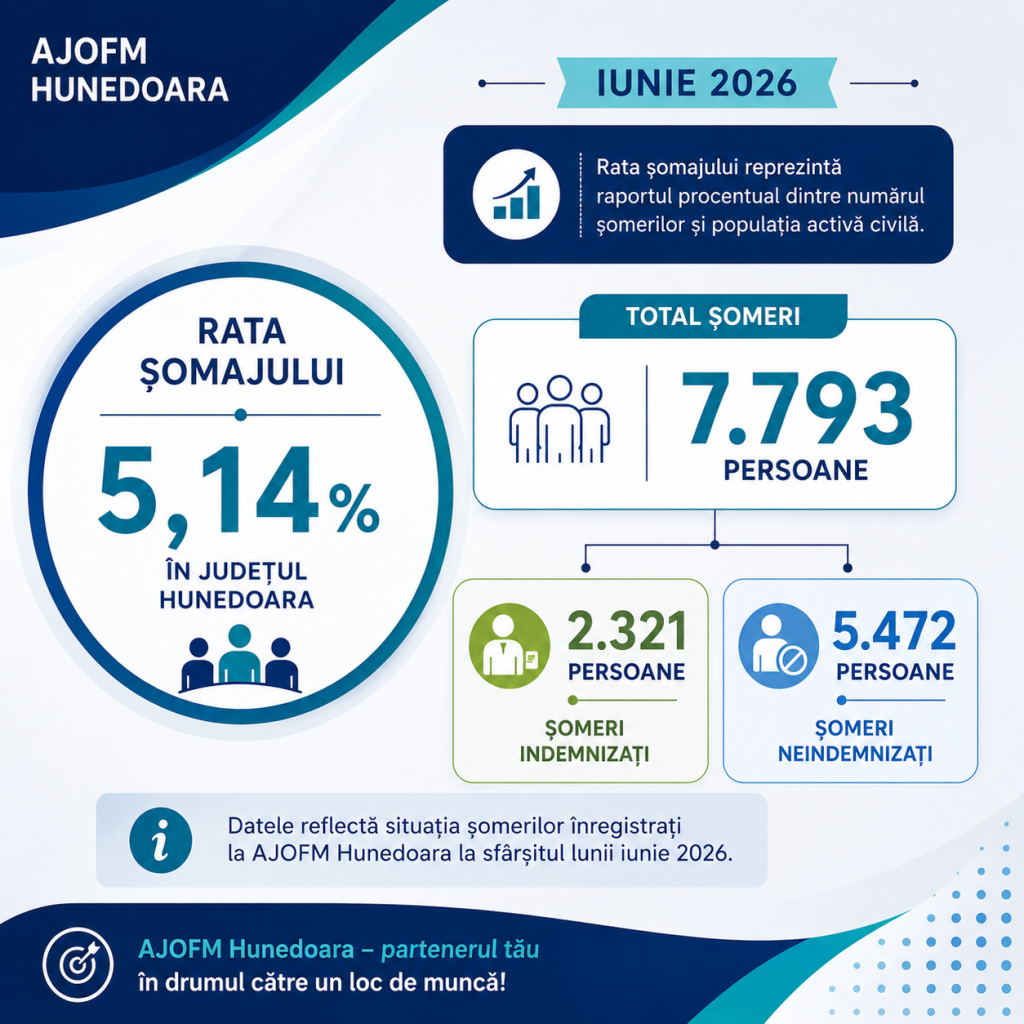 AJOFM HUNEDOARA

IUNIE 2026

Rata șomajului reprezintă raportul procentual dintre numărul șomerilor și populația activă civilă.

RATA ȘOMAJULUI

5,14%

ÎN JUDEȚUL HUNEDOARA

TOTAL ȘOMERI

7.793

PERSOANE

2.321

PERSOANE

ȘOMERI INDEMNIZAȚI

5.472

PERSOANE

ȘOMERI NEINDEMNIZAȚI

Datele reflectă situația șomerilor înregistrați la AJOFM Hunedoara la sfârșitul lunii iunie 2026.

AJOFM Hunedoara – partenerul tău în drumul către un loc de muncă!